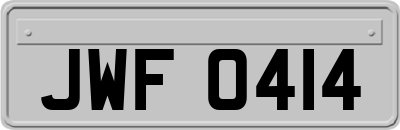 JWF 0414